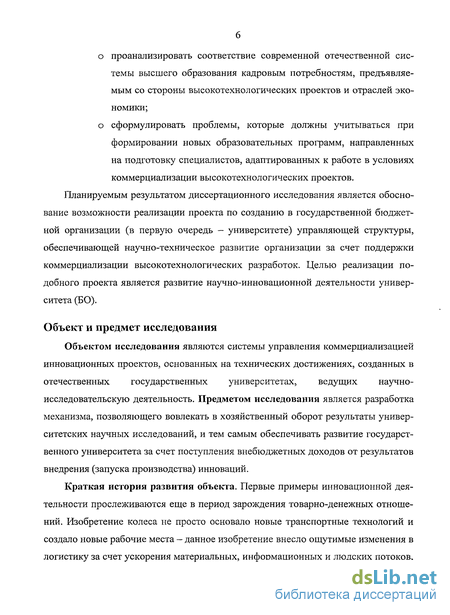 6

o проанализировать соответствие современной отечественной системы высшего образования кадровым потребностям, предъявляемым со стороны высокотехнологических проектов и отраслей экономики;

o сформулировать проблемы, которые должны учитываться при формировании новых образовательных программ, направленных на подготовку специалистов, адаптированных к работе в условиях коммерциализации высокотехнологических проектов.

Планируемым результатом диссертационного исследования является обоснование возможности реализации проекта по созданию в государственной бюджетной организации (в первую очередь – университете) управляющей структуры, обеспечивающей научно-техническое развитие организации за счет поддержки коммерциализации высокотехнологических разработок. Целью реализации подобного проекта является развитие научно-инновационной деятельности университета (БО).

Объект и предмет исследования

Объектом исследования являются системы управления коммерциализацией инновационных проектов, основанных на технических достижениях, созданных в отечественных государственных университетах, ведущих научно-исследовательскую деятельность. Предметом исследования является разработка механизма, позволяющего вовлекать в хозяйственный оборот результаты университетских научных исследований, и тем самым обеспечивать развитие государственного университета за счет поступления внебюджетных доходов от результатов внедрения (запуска производства) инноваций.

Краткая история развития объекта. Первые примеры инновационной деятельности прослеживаются еще в период зарождения товарно-денежных отношений. Изобретение колеса не просто основало новые транспортные технологий и создало новые рабочие места – данное изобретение внесло ощутимые изменения в логистику за счет ускорения материальных, информационных и людских потоков.

dsLib.net
библиотека диссертаций